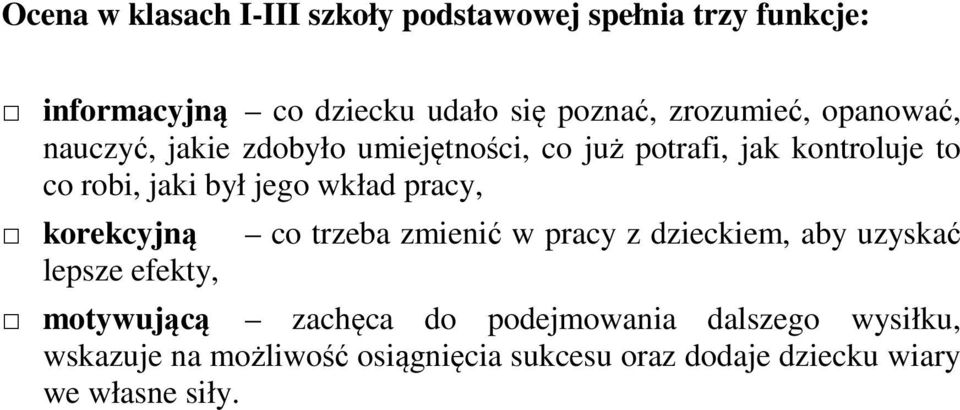 Ocena w klasach I-III szkoły podstawowej spełnia trzy funkcje:

□ informacyjną – co dziecku udało się poznać, zrozumieć, opanować, nauczyć, jakie zdobyło umiejętności, co już potrafi, jak kontroluje to co robi, jaki był jego wkład pracy,

□ korekcyjną – co trzeba zmienić w pracy z dzieckiem, aby uzyskać lepsze efekty,

□ motywującą – zachęca do podejmowania dalszego wysiłku, wskazuje na możliwość osiągnięcia sukcesu oraz dodaje dziecku wiary we własne siły.